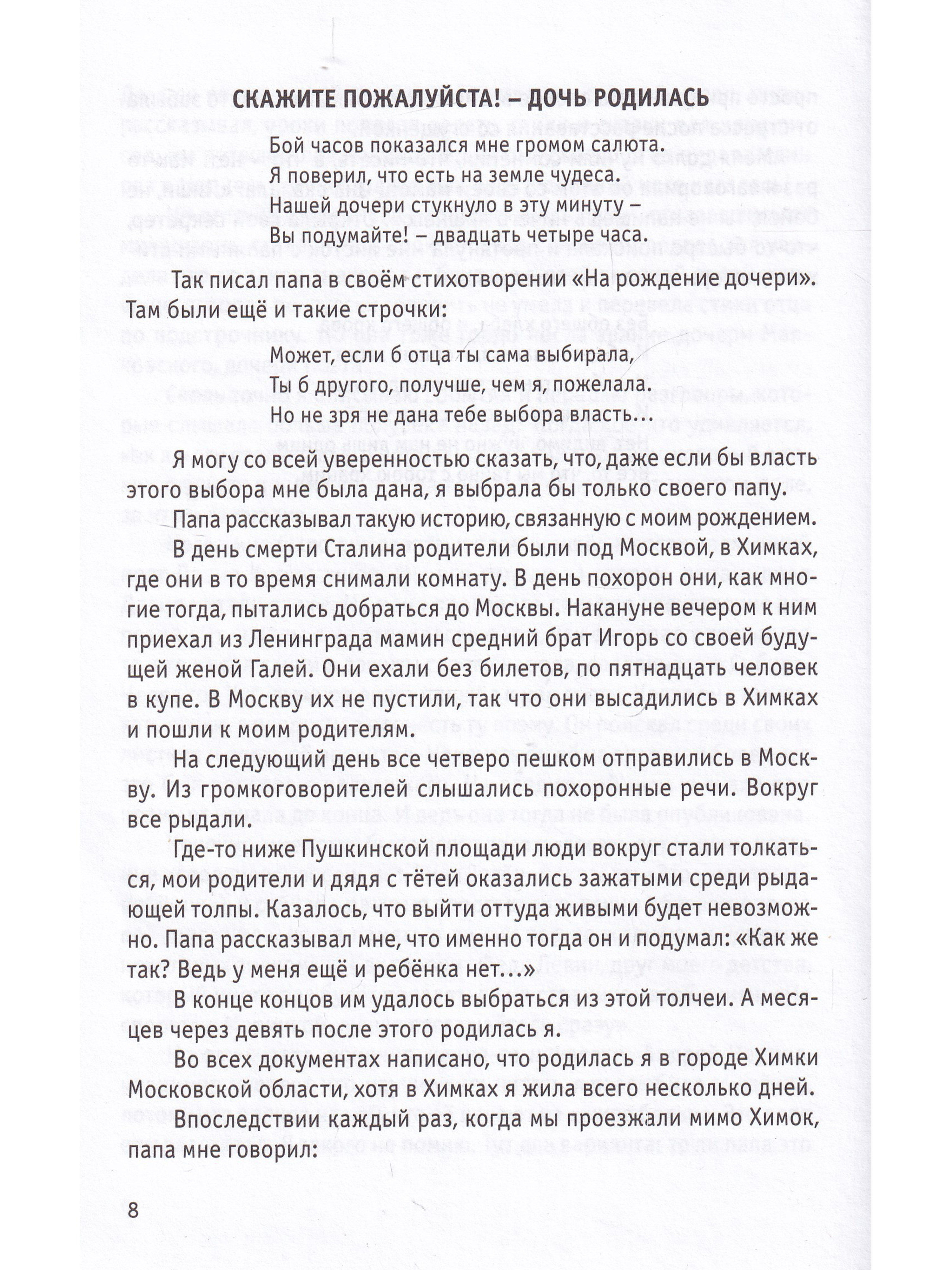 СКАЖИТЕ ПОЖАЛУЙСТА! – ДОЧЬ РОДИЛАСЬ

Бой часов показался мне громом салюта.
Я поверил, что есть на земле чудеса.
Нашей дочери стукнуло в эту минуту –
Вы подумайте! – двадцать четыре часа.

Так писал папа в своём стихотворении «На рождение дочери». Там были ещё и такие строчки:

Может, если б отца ты сама выбирала,
Ты б другого, получше, чем я, пожелала.
Но не зря не дана тебе выбора власть...

Я могу со всей уверенностью сказать, что, даже если бы власть этого выбора мне была дана, я выбрала бы только своего папу.

Папа рассказывал такую историю, связанную с моим рождением.

В день смерти Сталина родители были под Москвой, в Химках, где они в то время снимали комнату. В день похорон они, как многие тогда, пытались добраться до Москвы. Накануне вечером к ним приехал из Ленинграда мамин средний брат Игорь со своей будущей женой Галей. Они ехали без билетов, по пятнадцать человек в купе. В Москву их не пустили, так что они высадились в Химках и пошли к моим родителям.

На следующий день все четверо пешком отправились в Москву. Из громкоговорителей слышались похоронные речи. Вокруг все рыдали.

Где-то ниже Пушкинской площади люди вокруг стали толкаться, мои родители и дядя с тётей оказались зажатыми среди рыдающей толпы. Казалось, что выйти оттуда живыми будет невозможно. Папа рассказывал мне, что именно тогда он и подумал: «Как же так? Ведь у меня ещё и ребёнка нет...»

В конце концов им удалось выбраться из этой толчеи. А месяцев через девять после этого родилась я.

Во всех документах написано, что родилась я в городе Химки Московской области, хотя в Химках я жила всего несколько дней.

Впоследствии каждый раз, когда мы проезжали мимо Химок, папа мне говорил:

8